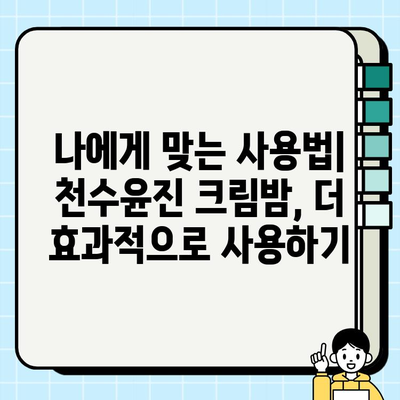 나에게 맞는 사용법| 천수윤진 크림밤, 더 효과적으로 사용하기